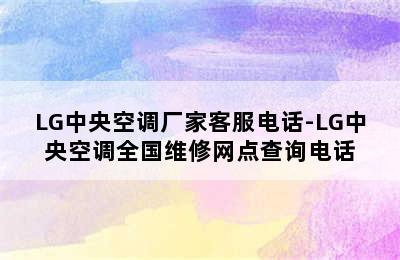 LG中央空调厂家客服电话-LG中央空调全国维修网点查询电话